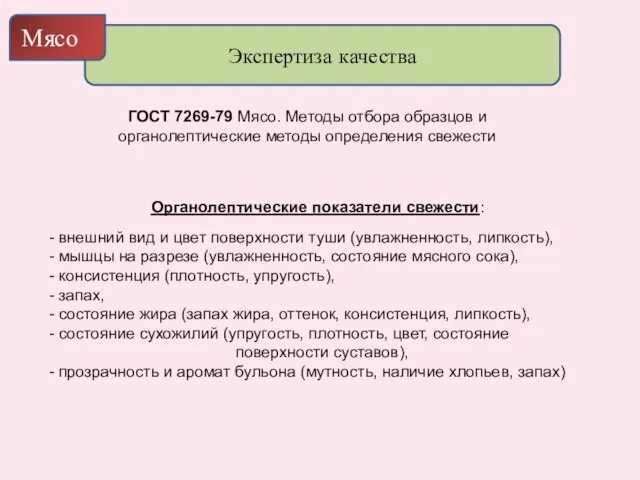 Мясо

Экспертиза качества

ГОСТ 7269-79 Мясо. Методы отбора образцов и органолептические методы определения свежести

Органолептические показатели свежести:

- внешний вид и цвет поверхности туши (увлажненность, липкость),
- мышцы на разрезе (увлажненность, состояние мясного сока),
- консистенция (плотность, упругость),
- запах,
- состояние жира (запах жира, оттенок, консистенция, липкость),
- состояние сухожилий (упругость, плотность, цвет, состояние поверхности суставов),
- прозрачность и аромат бульона (мутность, наличие хлопьев, запах)